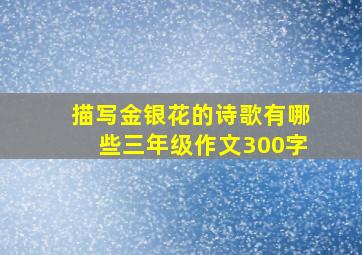 描写金银花的诗歌有哪些三年级作文300字